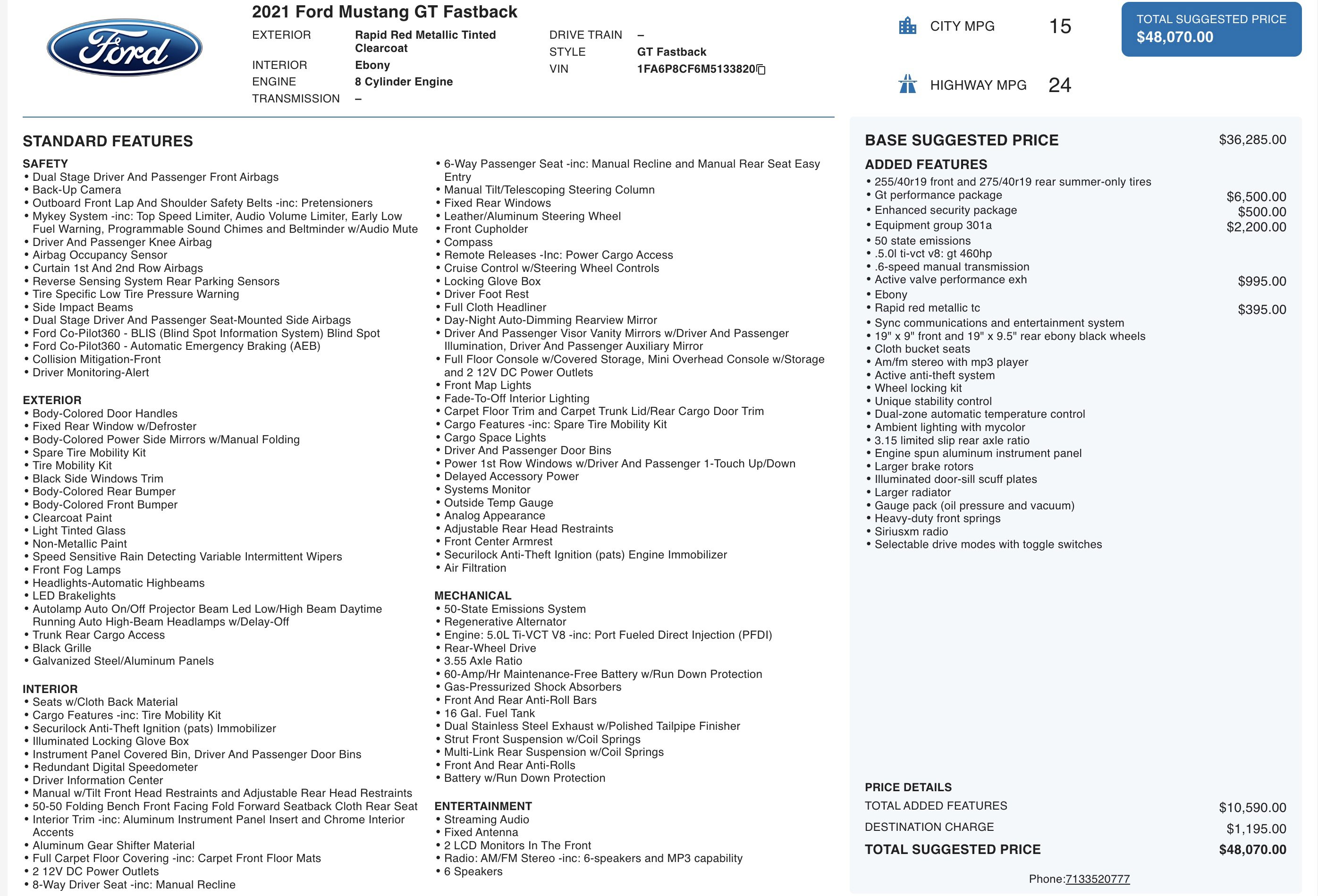 Ford

2021 Ford Mustang GT Fastback

EXTERIOR Rapid Red Metallic Tinted Clearcoat
INTERIOR Ebony
ENGINE 8 Cylinder Engine
TRANSMISSION –
DRIVE TRAIN –
STYLE GT Fastback
VIN 1FA6P8CF6M5133820

CITY MPG 15
HIGHWAY MPG 24

TOTAL SUGGESTED PRICE
$48,070.00

STANDARD FEATURES

SAFETY
• Dual Stage Driver And Passenger Front Airbags
• Back-Up Camera
• Outboard Front Lap And Shoulder Safety Belts -inc: Pretensioners
• Mykey System -inc: Top Speed Limiter, Audio Volume Limiter, Early Low Fuel Warning, Programmable Sound Chimes and Beltminder w/Audio Mute
• Driver And Passenger Knee Airbag
• Airbag Occupancy Sensor
• Curtain 1st And 2nd Row Airbags
• Reverse Sensing System Rear Parking Sensors
• Tire Specific Low Tire Pressure Warning
• Side Impact Beams
• Dual Stage Driver And Passenger Seat-Mounted Side Airbags
• Ford Co-Pilot360 - BLIS (Blind Spot Information System) Blind Spot
• Ford Co-Pilot360 - Automatic Emergency Braking (AEB)
• Collision Mitigation-Front
• Driver Monitoring-Alert

EXTERIOR
• Body-Colored Door Handles
• Fixed Rear Window w/Defroster
• Body-Colored Power Side Mirrors w/Manual Folding
• Spare Tire Mobility Kit
• Tire Mobility Kit
• Black Side Windows Trim
• Body-Colored Rear Bumper
• Body-Colored Front Bumper
• Clearcoat Paint
• Light Tinted Glass
• Non-Metallic Paint
• Speed Sensitive Rain Detecting Variable Intermittent Wipers
• Front Fog Lamps
• Headlights-Automatic Highbeams
• LED Brakelights
• Autolamp Auto On/Off Projector Beam Led Low/High Beam Daytime Running Auto High-Beam Headlamps w/Delay-Off
• Trunk Rear Cargo Access
• Black Grille
• Galvanized Steel/Aluminum Panels

INTERIOR
• Seats w/Cloth Back Material
• Cargo Features -inc: Tire Mobility Kit
• Securilock Anti-Theft Ignition (pats) Immobilizer
• Illuminated Locking Glove Box
• Instrument Panel Covered Bin, Driver And Passenger Door Bins
• Redundant Digital Speedometer
• Driver Information Center
• Manual w/Tilt Front Head Restraints and Adjustable Rear Head Restraints
• 50-50 Folding Bench Front Facing Fold Forward Seatback Cloth Rear Seat
• Interior Trim -inc: Aluminum Instrument Panel Insert and Chrome Interior Accents
• Aluminum Gear Shifter Material
• Full Carpet Floor Covering -inc: Carpet Front Floor Mats
• 2 12V DC Power Outlets
• 8-Way Driver Seat -inc: Manual Recline
• 6-Way Passenger Seat -inc: Manual Recline and Manual Rear Seat Easy Entry
• Manual Tilt/Telescoping Steering Column
• Fixed Rear Windows
• Leather/Aluminum Steering Wheel
• Front Cupholder
• Compass
• Remote Releases -Inc: Power Cargo Access
• Cruise Control w/Steering Wheel Controls
• Locking Glove Box
• Driver Foot Rest
• Full Cloth Headliner
• Day-Night Auto-Dimming Rearview Mirror
• Driver And Passenger Visor Vanity Mirrors w/Driver And Passenger Illumination, Driver And Passenger Auxiliary Mirror
• Full Floor Console w/Covered Storage, Mini Overhead Console w/Storage and 2 12V DC Power Outlets
• Front Map Lights
• Fade-To-Off Interior Lighting
• Carpet Floor Trim and Carpet Trunk Lid/Rear Cargo Door Trim
• Cargo Features -inc: Spare Tire Mobility Kit
• Cargo Space Lights
• Driver And Passenger Door Bins
• Power 1st Row Windows w/Driver And Passenger 1-Touch Up/Down
• Delayed Accessory Power
• Systems Monitor
• Outside Temp Gauge
• Analog Appearance
• Adjustable Rear Head Restraints
• Front Center Armrest
• Securilock Anti-Theft Ignition (pats) Engine Immobilizer
• Air Filtration

MECHANICAL
• 50-State Emissions System
• Regenerative Alternator
• Engine: 5.0L Ti-VCT V8 -inc: Port Fueled Direct Injection (PFDI)
• Rear-Wheel Drive
• 3.55 Axle Ratio
• 60-Amp/Hr Maintenance-Free Battery w/Run Down Protection
• Gas-Pressurized Shock Absorbers
• Front And Rear Anti-Roll Bars
• 16 Gal. Fuel Tank
• Dual Stainless Steel Exhaust w/Polished Tailpipe Finisher
• Strut Front Suspension w/Coil Springs
• Multi-Link Rear Suspension w/Coil Springs
• Front And Rear Anti-Rolls
• Battery w/Run Down Protection

ENTERTAINMENT
• Streaming Audio
• Fixed Antenna
• 2 LCD Monitors In The Front
• Radio: AM/FM Stereo -inc: 6-speakers and MP3 capability
• 6 Speakers

BASE SUGGESTED PRICE $36,285.00

ADDED FEATURES
• 255/40r19 front and 275/40r19 rear summer-only tires
• Gt performance package $6,500.00
• Enhanced security package $500.00
• Equipment group 301a $2,200.00
• 50 state emissions
• .5.0l ti-vct v8: gt 460hp
• .6-speed manual transmission
• Active valve performance exh $995.00
• Ebony
• Rapid red metallic tc $395.00
• Sync communications and entertainment system
• 19" x 9" front and 19" x 9.5" rear ebony black wheels
• Cloth bucket seats
• Am/fm stereo with mp3 player
• Active anti-theft system
• Wheel locking kit
• Unique stability control
• Dual-zone automatic temperature control
• Ambient lighting with mycolor
• 3.15 limited slip rear axle ratio
• Engine spun aluminum instrument panel
• Larger brake rotors
• Illuminated door-sill scuff plates
• Larger radiator
• Gauge pack (oil pressure and vacuum)
• Heavy-duty front springs
• Siriusxm radio
• Selectable drive modes with toggle switches

PRICE DETAILS
TOTAL ADDED FEATURES $10,590.00
DESTINATION CHARGE $1,195.00
TOTAL SUGGESTED PRICE $48,070.00

Phone:7133520777